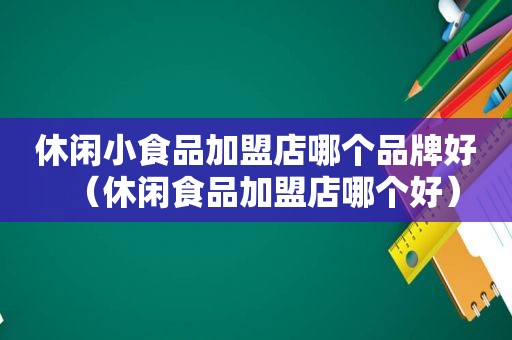 休闲小食品加盟店哪个品牌好（休闲食品加盟店哪个好）